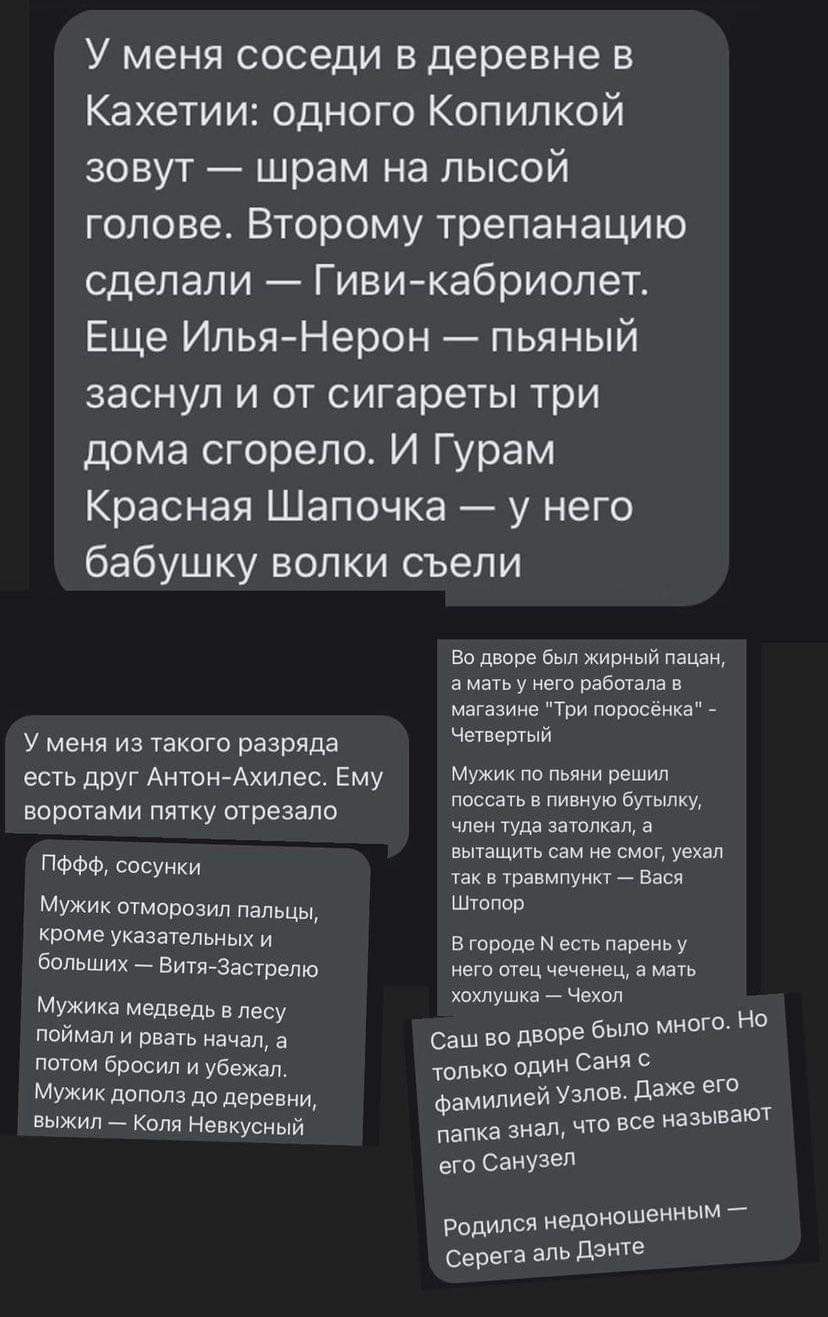 У меня соседи в деревне в Кахетии: одного Копилкой зовут — шрам на лысой голове. Второму трепанацию сделали — Гиви-кабриолет. Еще Илья-Нерон — пьяный заснул и от сигареты три дома сгорело. И Гурам Красная Шапочка — у него бабушку волки съели

У меня из такого разряда есть друг Антон-Ахилес. Ему воротами пятку отрезало

Пффф, сосунки

Мужик отморозил пальцы, кроме указательных и больших — Витя-Застрелю

Мужика медведь в лесу поймал и рвать начал, а потом бросил и убежал. Мужик дополз до деревни, выжил — Коля Невкусный

Во дворе был жирный пацан, а мать у него работала в магазине "Три поросёнка" - Четвертый

Мужик по пьяни решил поссать в пивную бутылку, член туда затолкал, а вытащить сам не смог, уехал так в травмпункт — Вася Штопор

В городе N есть парень у него отец чеченец, а мать хохлушка — Чехол

Саш во дворе было много. Но только один Саня с фамилией Узлов. Даже его папка знал, что все называют его Санузел

Родился недоношенным — Серега аль Дэнте